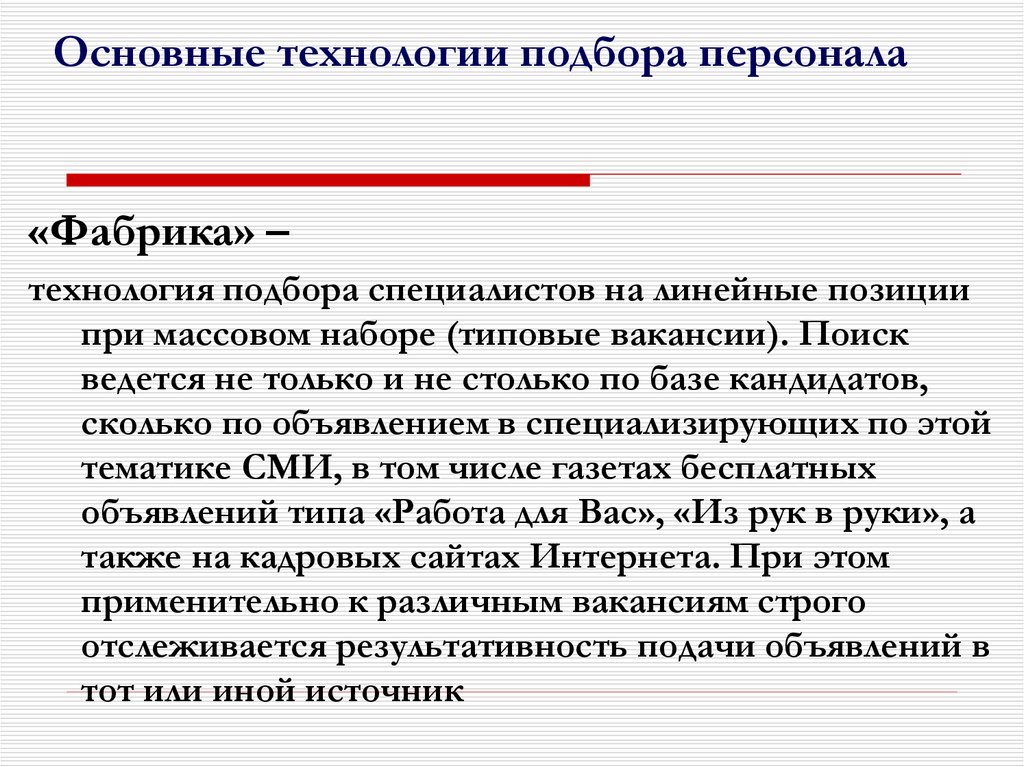 Основные технологии подбора персонала

«Фабрика» –

технология подбора специалистов на линейные позиции при массовом наборе (типовые вакансии). Поиск ведется не только и не столько по базе кандидатов, сколько по объявлением в специализирующих по этой тематике СМИ, в том числе газетах бесплатных объявлений типа «Работа для Вас», «Из рук в руки», а также на кадровых сайтах Интернета. При этом применительно к различным вакансиям строго отслеживается результативность подачи объявлений в тот или иной источник